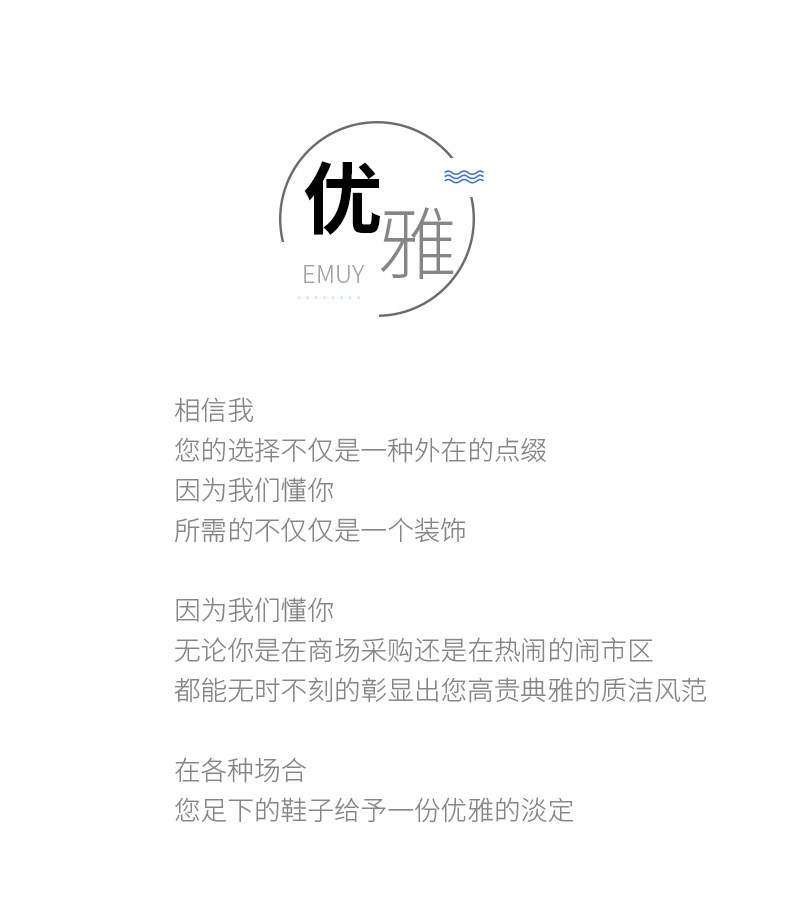 优
雅
EMUY

相信我
您的选择不仅是一种外在的点缀
因为我们懂你
所需的不仅仅是一个装饰

因为我们懂你
无论你是在商场采购还是在热闹的闹市区
都能无时不刻的彰显出您高贵典雅的质洁风范

在各种场合
您足下的鞋子给予一份优雅的淡定